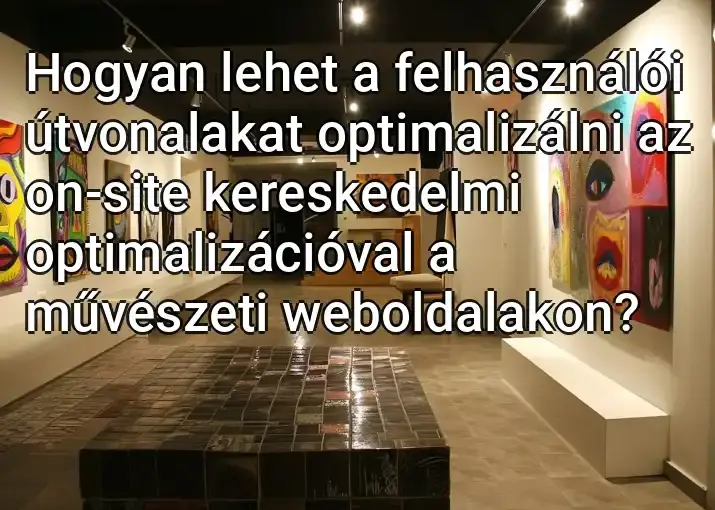 Hogyan lehet a felhasználói útvonalakat optimalizálni az on-site kereskedelmi optimalizációval a művészeti weboldalakon?